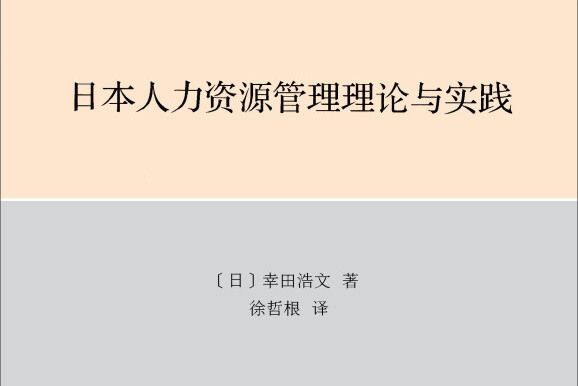 日本人力资源管理理论与实践

〔日〕幸田浩文 著
徐哲根 译